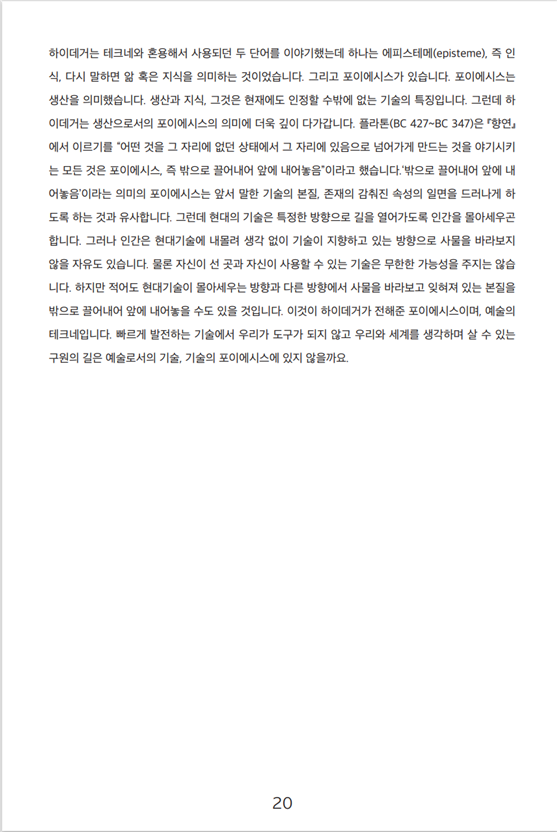 하이데거는 테크네와 혼용해서 사용되던 두 단어를 이야기했는데 하나는 에피스테메(episteme), 즉 인식, 다시 말하면 앎 혹은 지식을 의미하는 것이었습니다. 그리고 포이에시스가 있습니다. 포이에시스는 생산을 의미했습니다. 생산과 지식, 그것은 현재에도 인정할 수밖에 없는 기술의 특징입니다. 그런데 하이데거는 생산으로서의 포이에시스의 의미에 더욱 깊이 다가갑니다. 플라톤(BC 427~BC 347)은 『향연』에서 이르기를 "어떤 것을 그 자리에 없던 상태에서 그 자리에 있음으로 넘어가게 만드는 것을 야기시키는 모든 것은 포이에시스, 즉 밖으로 끌어내어 앞에 내어놓음"이라고 했습니다.'밖으로 끌어내어 앞에 내어놓음'이라는 의미의 포이에시스는 앞서 말한 기술의 본질, 존재의 감춰진 속성의 일면을 드러나게 하도록 하는 것과 유사합니다. 그런데 현대의 기술은 특정한 방향으로 길을 열어가도록 인간을 몰아세우곤 합니다. 그러나 인간은 현대기술에 내몰려 생각 없이 기술이 지향하고 있는 방향으로 사물을 바라보지 않을 자유도 있습니다. 물론 자신이 선 곳과 자신이 사용할 수 있는 기술은 무한한 가능성을 주지는 않습니다. 하지만 적어도 현대기술이 몰아세우는 방향과 다른 방향에서 사물을 바라보고 잊혀져 있는 본질을 밖으로 끌어내어 앞에 내어놓을 수도 있을 것입니다. 이것이 하이데거가 전해준 포이에시스이며, 예술의 테크네입니다. 빠르게 발전하는 기술에서 우리가 도구가 되지 않고 우리와 세계를 생각하며 살 수 있는 구원의 길은 예술로서의 기술, 기술의 포이에시스에 있지 않을까요.

20